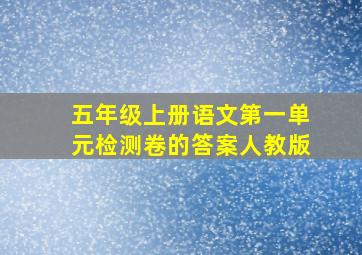 五年级上册语文第一单元检测卷的答案人教版